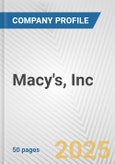 COMPANY PROFILE

Macy's, Inc

50 pages

2025